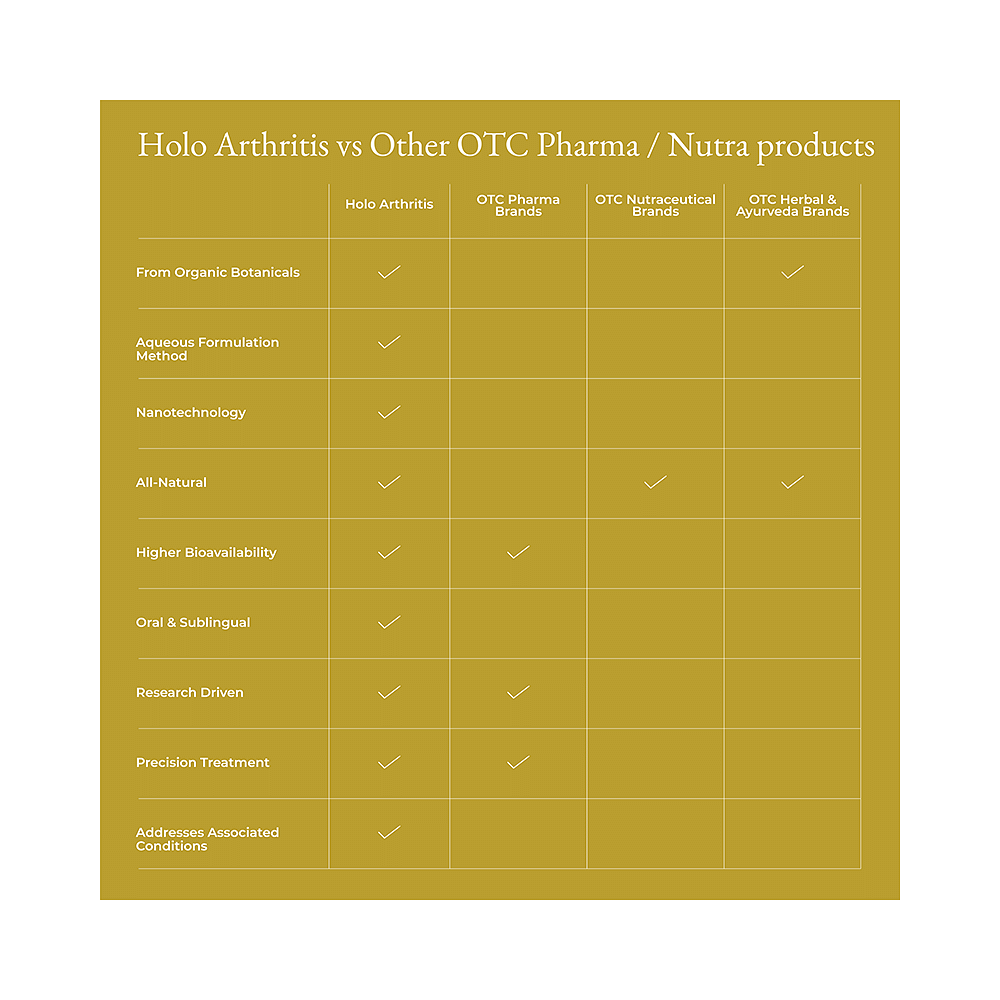 Holo Arthritis vs Other OTC Pharma / Nutra products

| | Holo Arthritis | OTC Pharma Brands | OTC Nutraceutical Brands | OTC Herbal & Ayurveda Brands |
|---|---|---|---|---|
| From Organic Botanicals | ✓ | | | ✓ |
| Aqueous Formulation Method | ✓ | | | |
| Nanotechnology | ✓ | | | |
| All-Natural | ✓ | | ✓ | ✓ |
| Higher Bioavailability | ✓ | ✓ | | |
| Oral & Sublingual | ✓ | | | |
| Research Driven | ✓ | ✓ | | |
| Precision Treatment | ✓ | ✓ | | |
| Addresses Associated Conditions | ✓ | | | |